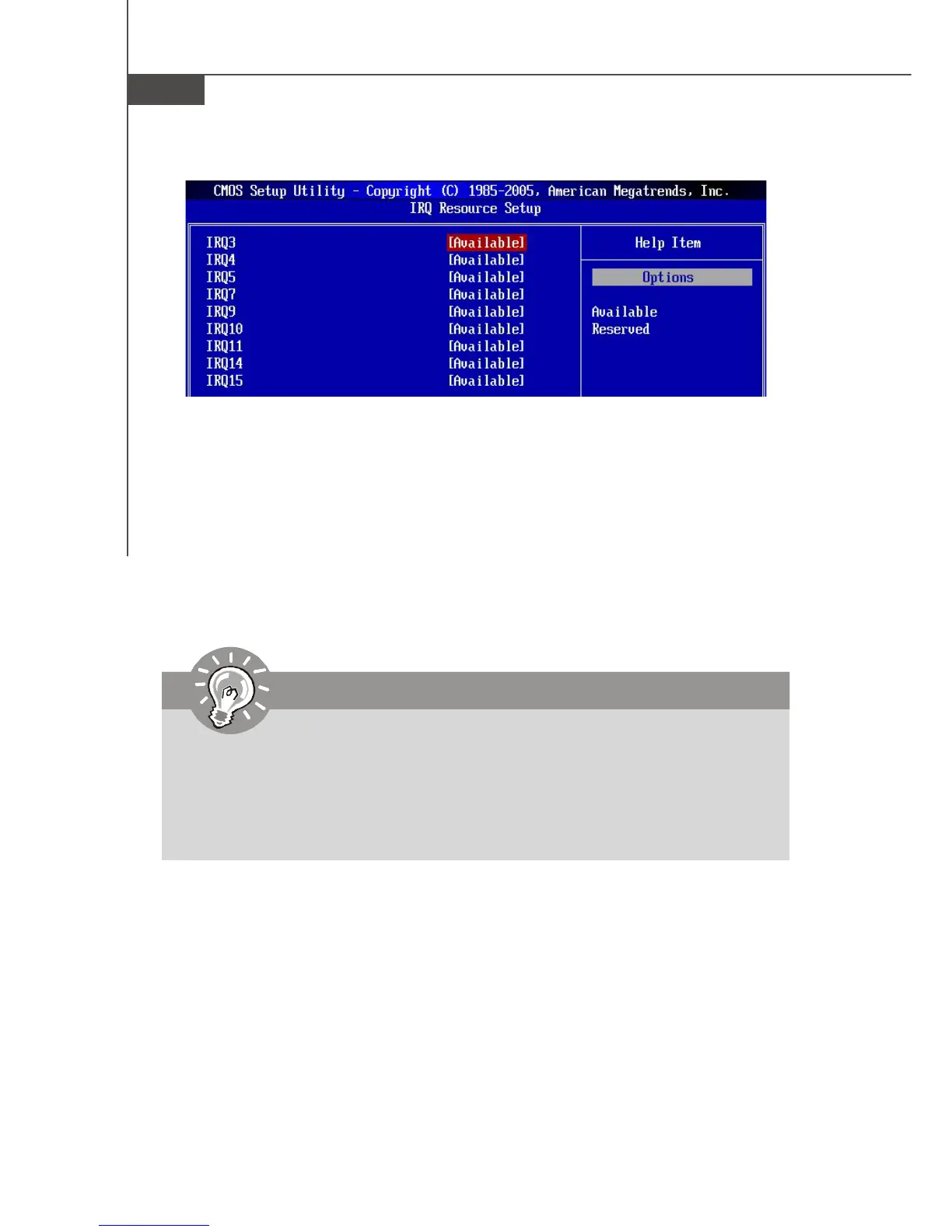 CMOS Setup Utility - Copyright (C) 1985-2005, American Megatrends, Inc.
IRQ Resource Setup

IRQ3 [Available]
IRQ4 [Available]
IRQ5 [Available]
IRQ7 [Available]
IRQ9 [Available]
IRQ10 [Available]
IRQ11 [Available]
IRQ14 [Available]
IRQ15 [Available]

Help Item

Options

Available
Reserved